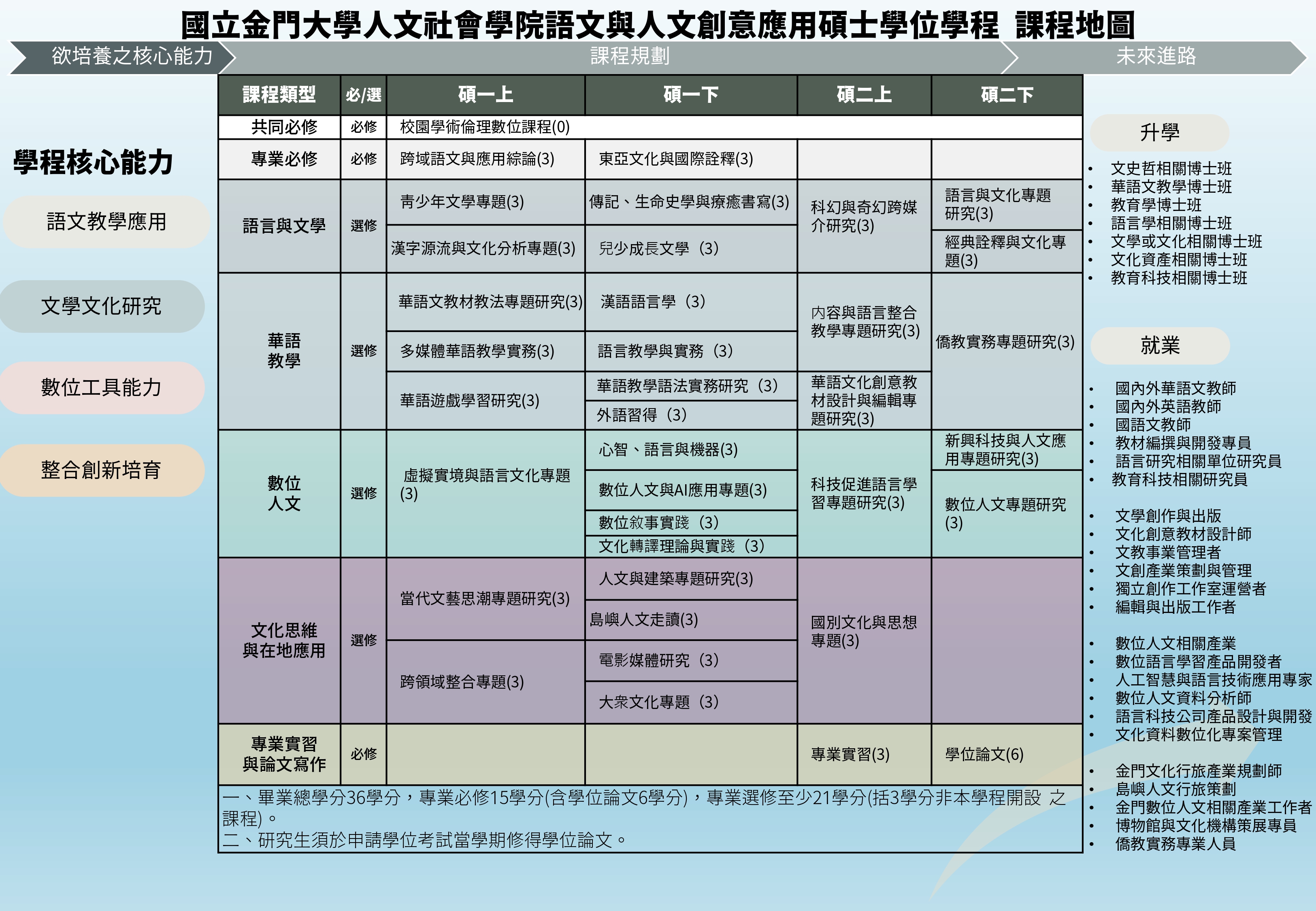 國立金門大學人文社會學院語文與人文創意應用碩士學位學程 課程地圖

欲培養之核心能力 課程規劃 未來進路

學程核心能力

語文教學應用

文學文化研究

數位工具能力

整合創新培育

| 課程類型 | 必/選 | 碩一上 | 碩一下 | 碩二上 | 碩二下 |
|---|---|---|---|---|---|
| 共同必修 | 必修 | 校園學術倫理數位課程(0) | | | |
| 專業必修 | 必修 | 跨域語文與應用綜論(3) | 東亞文化與國際詮釋(3) | | |
| 語言與文學 | 選修 | 青少年文學專題(3) | 傳記、生命史學與療癒書寫(3) | 科幻與奇幻跨媒介研究(3) | 語言與文化專題研究(3) |
| | | 漢字源流與文化分析專題(3) | 兒少成長文學 (3) | | 經典詮釋與文化專題(3) |
| 華語教學 | 選修 | 華語文教材教法專題研究(3) | 漢語語言學 (3) | 內容與語言整合教學專題研究(3) | 僑教實務專題研究(3) |
| | | 多媒體華語教學實務(3) | 語言教學與實務 (3) | | |
| | | 華語遊戲學習研究(3) | 華語教學語法實務研究 (3) | 華語文化創意教材設計與編輯專題研究(3) | |
| | | | 外語習得 (3) | | |
| 數位人文 | 選修 | 虛擬實境與語言文化專題(3) | 心智、語言與機器(3) | 科技促進語言學習專題研究(3) | 新興科技與人文應用專題研究(3) |
| | | | 數位人文與AI應用專題(3) | | 數位人文專題研究(3) |
| | | | 數位敘事實踐 (3) | | |
| | | | 文化轉譯理論與實踐 (3) | | |
| 文化思維與在地應用 | 選修 | 當代文藝思潮專題研究(3) | 人文與建築專題研究(3) | 國別文化與思想專題(3) | |
| | | | 島嶼人文走讀(3) | | |
| | | 跨領域整合專題(3) | 電影媒體研究 (3) | | |
| | | | 大衆文化專題 (3) | | |
| 專業實習與論文寫作 | 必修 | | | 專業實習(3) | 學位論文(6) |

一、畢業總學分36學分，專業必修15學分(含學位論文6學分)，專業選修至少21學分(括3學分非本學程開設 之課程)。
二、研究生須於申請學位考試當學期修得學位論文。

升學
• 文史哲相關博士班
• 華語文教學博士班
• 教育學博士班
• 語言學相關博士班
• 文學或文化相關博士班
• 文化資產相關博士班
• 教育科技相關博士班

就業
• 國內外華語文教師
• 國內外英語教師
• 國語文教師
• 教材編撰與開發專員
• 語言研究相關單位研究員
• 教育科技相關研究員

• 文學創作與出版
• 文化創意教材設計師
• 文教事業管理者
• 文創產業策劃與管理
• 獨立創作工作室運營者
• 編輯與出版工作者

• 數位人文相關產業
• 數位語言學習產品開發者
• 人工智慧與語言技術應用專家
• 數位人文資料分析師
• 語言科技公司產品設計與開發
• 文化資料數位化專案管理

• 金門文化行旅產業規劃師
• 島嶼人文行旅策劃
• 金門數位人文相關產業工作者
• 博物館與文化機構策展專員
• 僑教實務專業人員